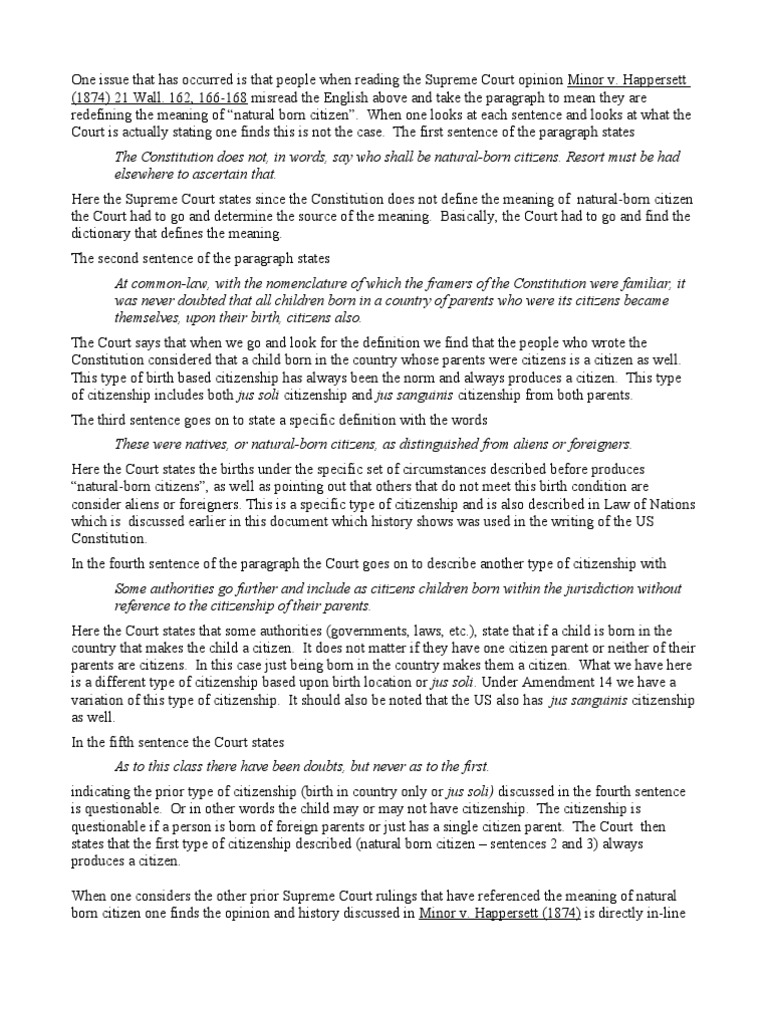 One issue that has occurred is that people when reading the Supreme Court opinion Minor v. Happersett (1874) 21 Wall. 162, 166-168 misread the English above and take the paragraph to mean they are redefining the meaning of "natural born citizen". When one looks at each sentence and looks at what the Court is actually stating one finds this is not the case. The first sentence of the paragraph states

The Constitution does not, in words, say who shall be natural-born citizens. Resort must be had elsewhere to ascertain that.

Here the Supreme Court states since the Constitution does not define the meaning of natural-born citizen the Court had to go and determine the source of the meaning. Basically, the Court had to go and find the dictionary that defines the meaning.

The second sentence of the paragraph states

At common-law, with the nomenclature of which the framers of the Constitution were familiar, it was never doubted that all children born in a country of parents who were its citizens became themselves, upon their birth, citizens also.

The Court says that when we go and look for the definition we find that the people who wrote the Constitution considered that a child born in the country whose parents were citizens is a citizen as well. This type of birth based citizenship has always been the norm and always produces a citizen. This type of citizenship includes both jus soli citizenship and jus sanguinis citizenship from both parents.

The third sentence goes on to state a specific definition with the words

These were natives, or natural-born citizens, as distinguished from aliens or foreigners.

Here the Court states the births under the specific set of circumstances described before produces "natural-born citizens", as well as pointing out that others that do not meet this birth condition are consider aliens or foreigners. This is a specific type of citizenship and is also described in Law of Nations which is discussed earlier in this document which history shows was used in the writing of the US Constitution.

In the fourth sentence of the paragraph the Court goes on to describe another type of citizenship with

Some authorities go further and include as citizens children born within the jurisdiction without reference to the citizenship of their parents.

Here the Court states that some authorities (governments, laws, etc.), state that if a child is born in the country that makes the child a citizen. It does not matter if they have one citizen parent or neither of their parents are citizens. In this case just being born in the country makes them a citizen. What we have here is a different type of citizenship based upon birth location or jus soli. Under Amendment 14 we have a variation of this type of citizenship. It should also be noted that the US also has jus sanguinis citizenship as well.

In the fifth sentence the Court states

As to this class there have been doubts, but never as to the first.

indicating the prior type of citizenship (birth in country only or jus soli) discussed in the fourth sentence is questionable. Or in other words the child may or may not have citizenship. The citizenship is questionable if a person is born of foreign parents or just has a single citizen parent. The Court then states that the first type of citizenship described (natural born citizen – sentences 2 and 3) always produces a citizen.

When one considers the other prior Supreme Court rulings that have referenced the meaning of natural born citizen one finds the opinion and history discussed in Minor v. Happersett (1874) is directly in-line